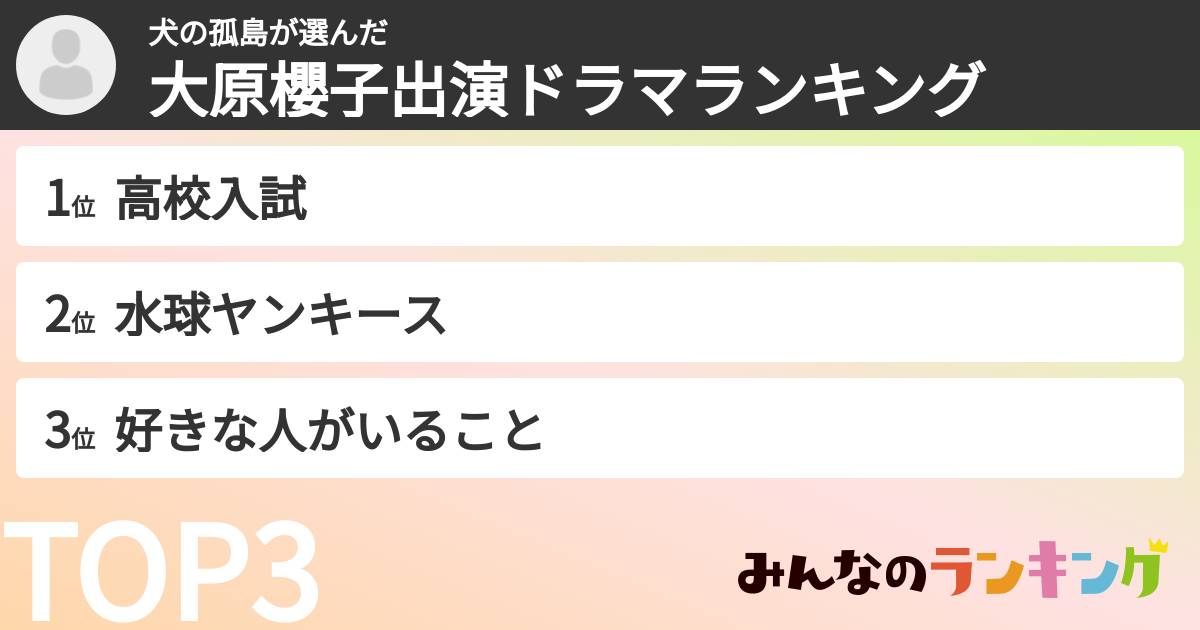 犬の孤島が選んだ
大原櫻子出演ドラマランキング

1位 高校入試

2位 水球ヤンキース

3位 好きな人がいること

TOP3

みんなのランキング